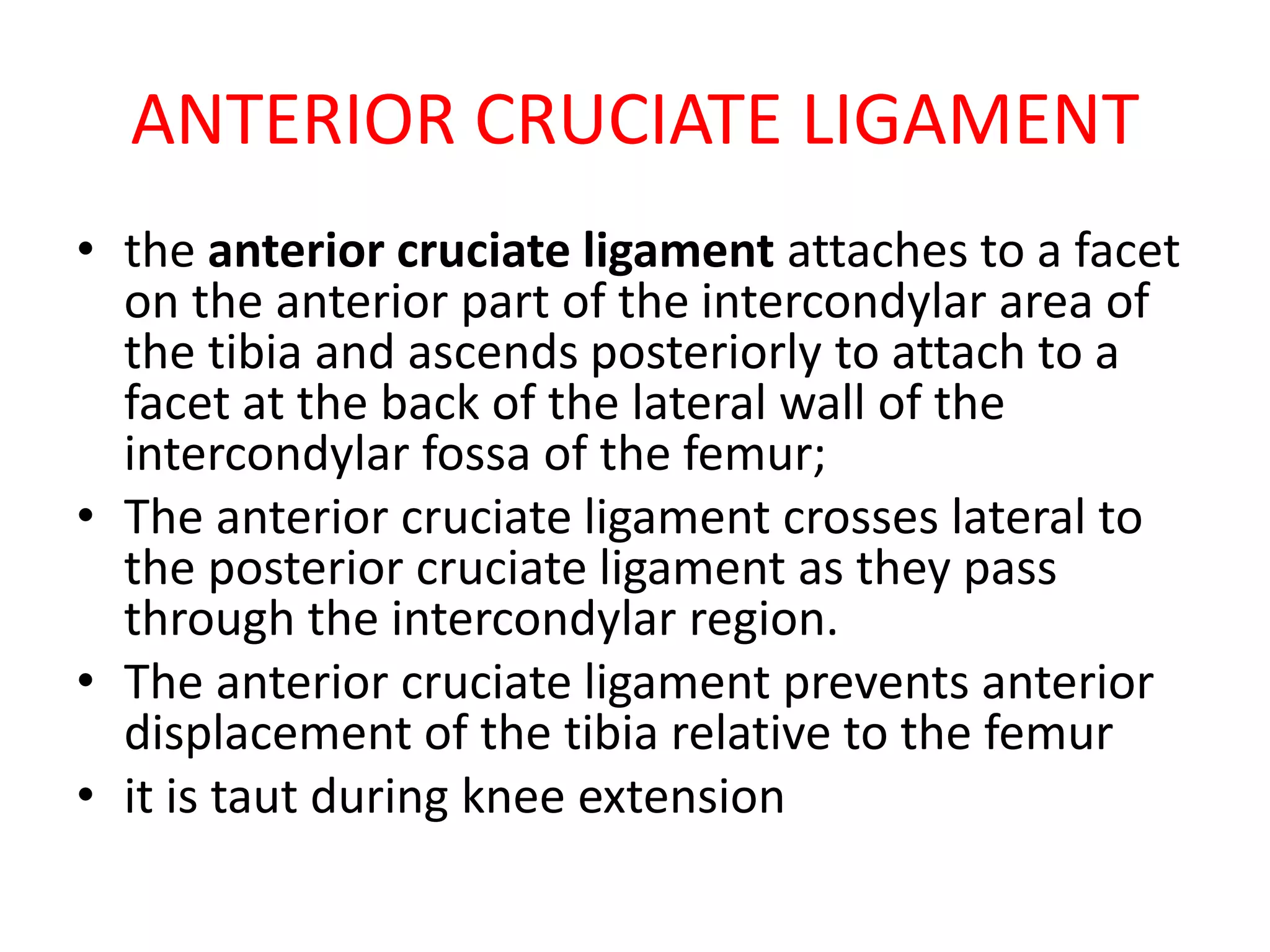 ANTERIOR CRUCIATE LIGAMENT

• the anterior cruciate ligament attaches to a facet on the anterior part of the intercondylar area of the tibia and ascends posteriorly to attach to a facet at the back of the lateral wall of the intercondylar fossa of the femur;
• The anterior cruciate ligament crosses lateral to the posterior cruciate ligament as they pass through the intercondylar region.
• The anterior cruciate ligament prevents anterior displacement of the tibia relative to the femur
• it is taut during knee extension